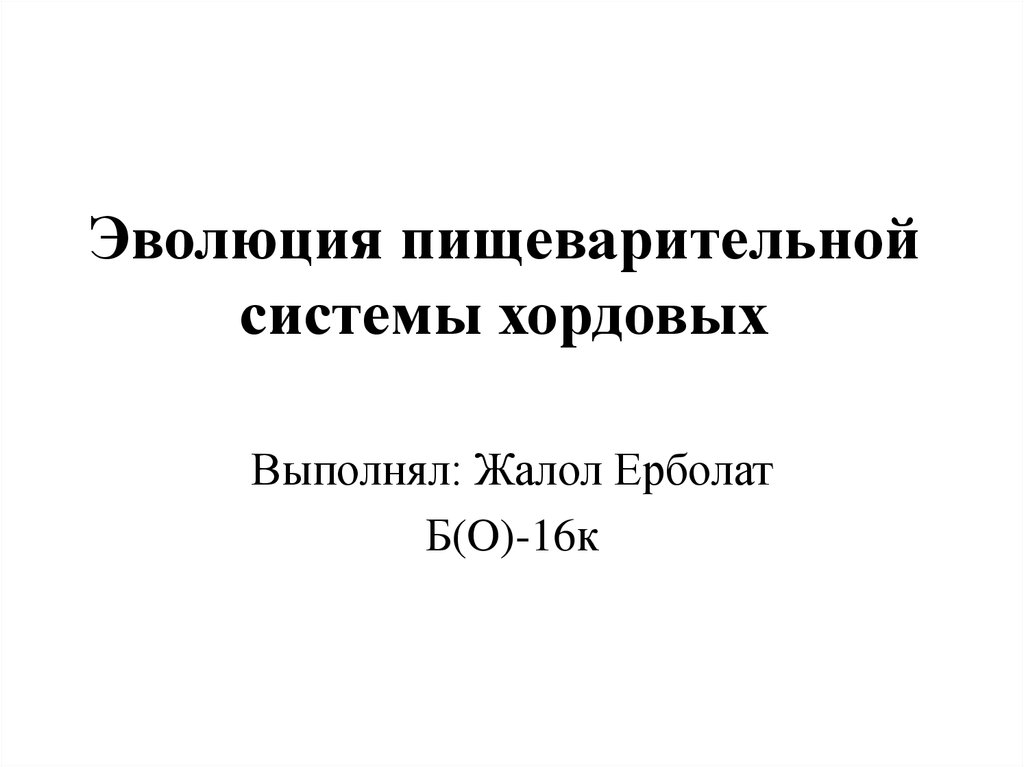 Эволюция пищеварительной системы хордовых

Выполнял: Жалол Ерболат
Б(О)-16к